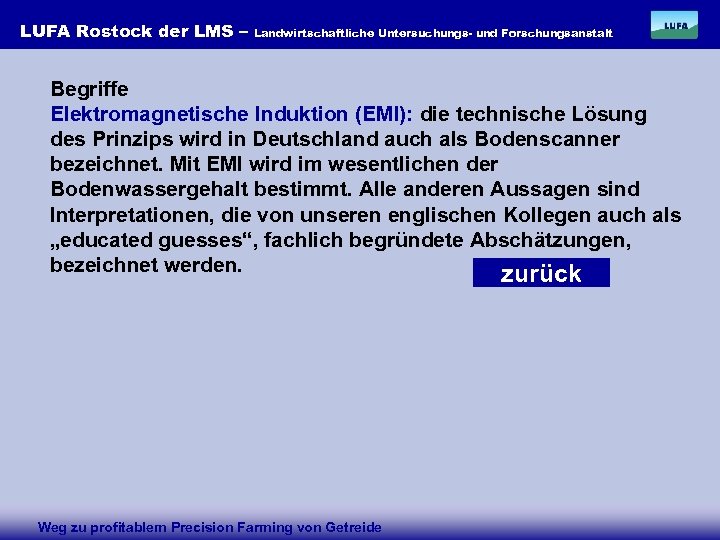 LUFA Rostock der LMS – Landwirtschaftliche Untersuchungs- und Forschungsanstalt

LUFA

Begriffe
Elektromagnetische Induktion (EMI): die technische Lösung des Prinzips wird in Deutschland auch als Bodenscanner bezeichnet. Mit EMI wird im wesentlichen der Bodenwassergehalt bestimmt. Alle anderen Aussagen sind Interpretationen, die von unseren englischen Kollegen auch als „educated guesses“, fachlich begründete Abschätzungen, bezeichnet werden.

zurück

Weg zu profitablem Precision Farming von Getreide